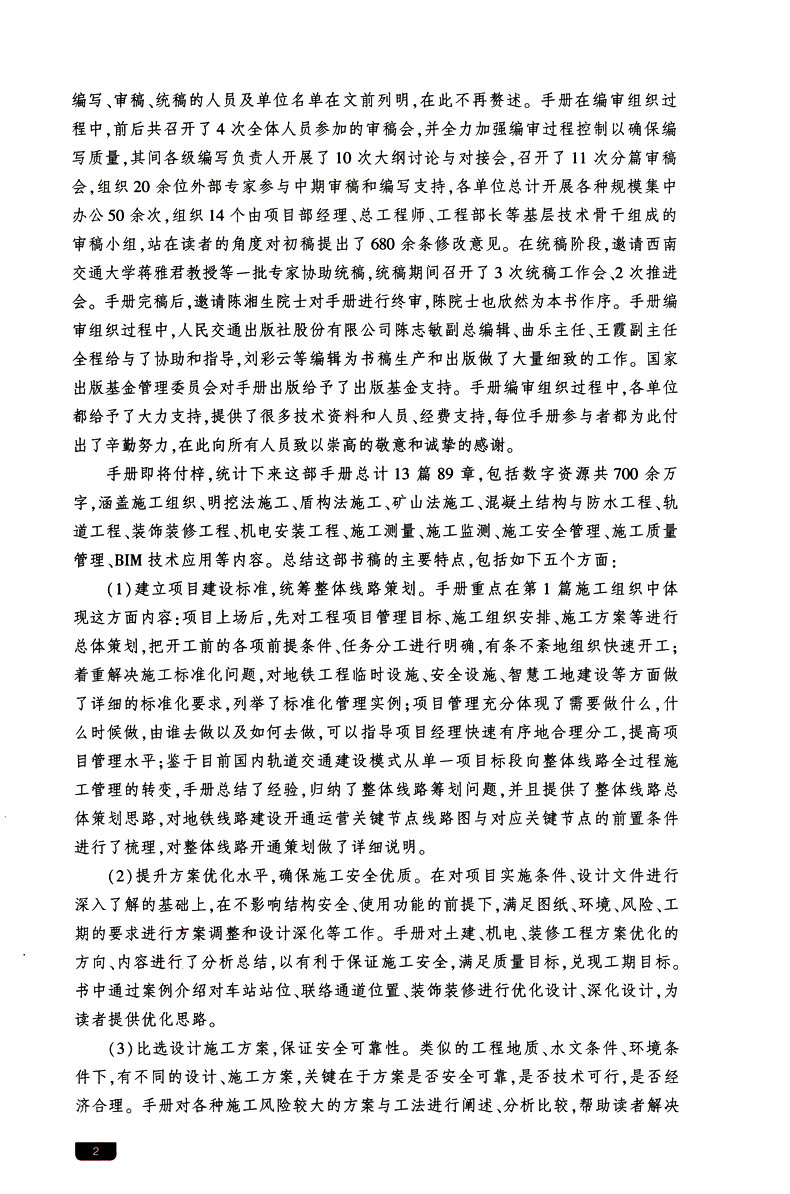 编写、审稿、统稿的人员及单位名单在文前列明，在此不再赘述。手册在编审组织过程中，前后共召开了4次全体人员参加的审稿会，并全力加强编审过程控制以确保编写质量，其间各级编写负责人开展了10次大纲讨论与对接会，召开了11次分篇审稿会，组织20余位外部专家参与中期审稿和编写支持，各单位总计开展各种规模集中办公50余次，组织14个由项目部经理、总工程师、工程部长等基层技术骨干组成的审稿小组，站在读者的角度对初稿提出了680余条修改意见。在统稿阶段，邀请西南交通大学蒋雅君教授等一批专家协助统稿，统稿期间召开了3次统稿工作会、2次推进会。手册完稿后，邀请陈湘生院士对手册进行终审，陈院士也欣然为本书作序。手册编审组织过程中，人民交通出版社股份有限公司陈志敏副总编辑、曲乐主任、王霞副主任全程给予了协助和指导，刘彩云等编辑为书稿生产和出版做了大量细致的工作。国家出版基金管理委员会对手册出版给予了出版基金支持。手册编审组织过程中，各单位都给予了大力支持，提供了很多技术资料和人员、经费支持，每位手册参与者都为此付出了辛勤努力，在此向所有人员致以崇高的敬意和诚挚的感谢。

手册即将付梓，统计下来这部手册总计13篇89章，包括数字资源共700余万字，涵盖施工组织、明挖法施工、盾构法施工、矿山法施工、混凝土结构与防水工程、轨道工程、装饰装修工程、机电安装工程、施工测量、施工监测、施工安全管理、施工质量管理、BIM技术应用等内容。总结这部书稿的主要特点，包括如下五个方面：

(1)建立项目建设标准，统筹整体线路策划。手册重点在第1篇施工组织中体现这方面内容：项目上场后，先对工程项目管理目标、施工组织安排、施工方案等进行总体策划，把开工前的各项前提条件、任务分工进行明确，有条不紊地组织快速开工；着重解决施工标准化问题，对地铁工程临时设施、安全设施、智慧工地建设等方面做了详细的标准化要求，列举了标准化管理实例；项目管理充分体现了需要做什么，什么时候做，由谁去做以及如何去做，可以指导项目经理快速有序地合理分工，提高项目管理水平；鉴于目前国内轨道交通建设模式从单一项目标段向整体线路全过程施工管理的转变，手册总结了经验，归纳了整体线路筹划问题，并且提供了整体线路总体策划思路，对地铁线路建设开通运营关键节点线路图与对应关键节点的前置条件进行了梳理，对整体线路开通策划做了详细说明。

(2)提升方案优化水平，确保施工安全优质。在对项目实施条件、设计文件进行深入了解的基础上，在不影响结构安全、使用功能的前提下，满足图纸、环境、风险、工期的要求进行方案调整和设计深化等工作。手册对土建、机电、装修工程方案优化的方向、内容进行了分析总结，以有利于保证施工安全，满足质量目标，兑现工期目标。书中通过案例介绍对车站站位、联络通道位置、装饰装修进行优化设计、深化设计，为读者提供优化思路。

(3)比选设计施工方案，保证安全可靠性。类似的工程地质、水文条件、环境条件下，有不同的设计、施工方案，关键在于方案是否安全可靠，是否技术可行，是否经济合理。手册对各种施工风险较大的方案与工法进行阐述、分析比较，帮助读者解决

2